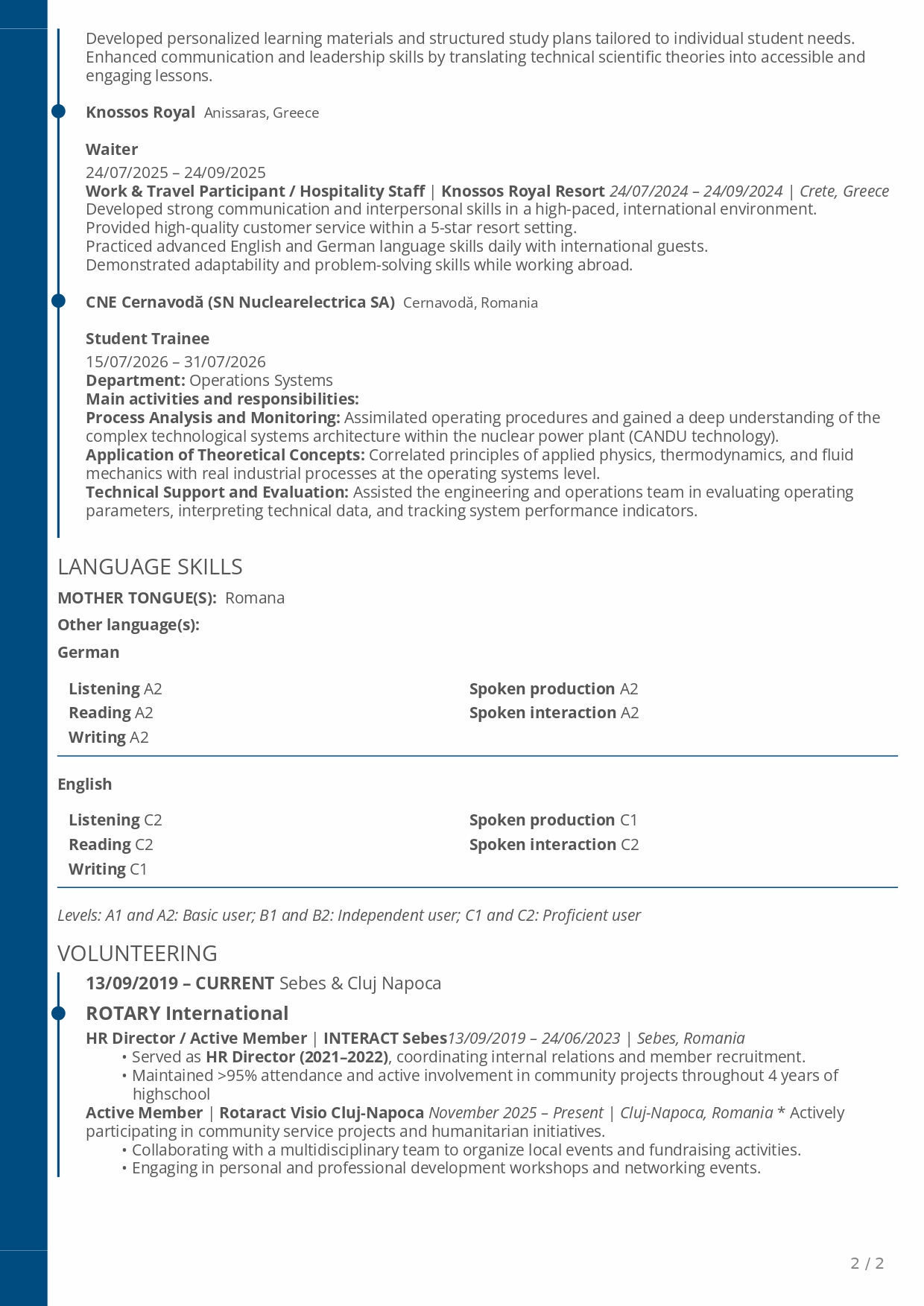 Developed personalized learning materials and structured study plans tailored to individual student needs. Enhanced communication and leadership skills by translating technical scientific theories into accessible and engaging lessons.

Knossos Royal Anissaras, Greece

Waiter
24/07/2025 – 24/09/2025
Work & Travel Participant / Hospitality Staff | Knossos Royal Resort 24/07/2024 – 24/09/2024 | Crete, Greece
Developed strong communication and interpersonal skills in a high-paced, international environment.
Provided high-quality customer service within a 5-star resort setting.
Practiced advanced English and German language skills daily with international guests.
Demonstrated adaptability and problem-solving skills while working abroad.

CNE Cernavodă (SN Nuclearelectrica SA) Cernavodă, Romania

Student Trainee
15/07/2026 – 31/07/2026
Department: Operations Systems
Main activities and responsibilities:
Process Analysis and Monitoring: Assimilated operating procedures and gained a deep understanding of the complex technological systems architecture within the nuclear power plant (CANDU technology).
Application of Theoretical Concepts: Correlated principles of applied physics, thermodynamics, and fluid mechanics with real industrial processes at the operating systems level.
Technical Support and Evaluation: Assisted the engineering and operations team in evaluating operating parameters, interpreting technical data, and tracking system performance indicators.

LANGUAGE SKILLS

MOTHER TONGUE(S): Romana

Other language(s):

German

Listening A2
Reading A2
Writing A2

Spoken production A2
Spoken interaction A2

English

Listening C2
Reading C2
Writing C1

Spoken production C1
Spoken interaction C2

Levels: A1 and A2: Basic user; B1 and B2: Independent user; C1 and C2: Proficient user

VOLUNTEERING

13/09/2019 – CURRENT Sebes & Cluj Napoca

ROTARY International

HR Director / Active Member | INTERACT Sebes13/09/2019 – 24/06/2023 | Sebes, Romania
• Served as HR Director (2021–2022), coordinating internal relations and member recruitment.
• Maintained >95% attendance and active involvement in community projects throughout 4 years of highschool
Active Member | Rotaract Visio Cluj-Napoca November 2025 – Present | Cluj-Napoca, Romania * Actively participating in community service projects and humanitarian initiatives.
• Collaborating with a multidisciplinary team to organize local events and fundraising activities.
• Engaging in personal and professional development workshops and networking events.

2 / 2